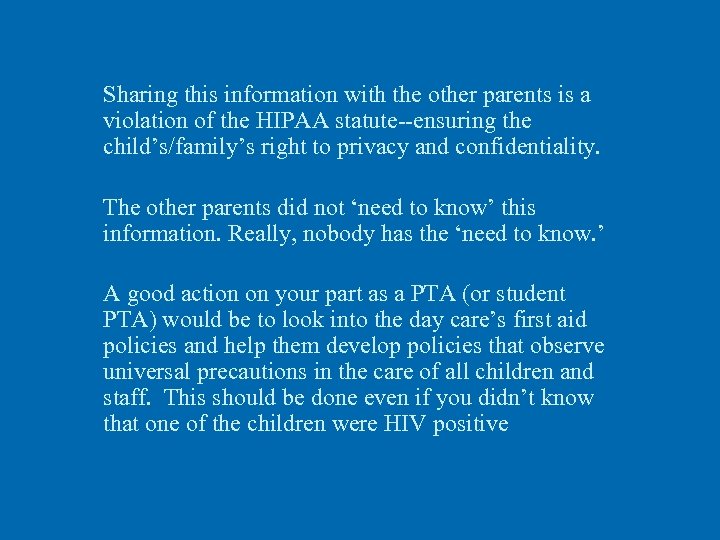 Sharing this information with the other parents is a violation of the HIPAA statute--ensuring the child’s/family’s right to privacy and confidentiality.

The other parents did not ‘need to know’ this information. Really, nobody has the ‘need to know.’

A good action on your part as a PTA (or student PTA) would be to look into the day care’s first aid policies and help them develop policies that observe universal precautions in the care of all children and staff. This should be done even if you didn’t know that one of the children were HIV positive